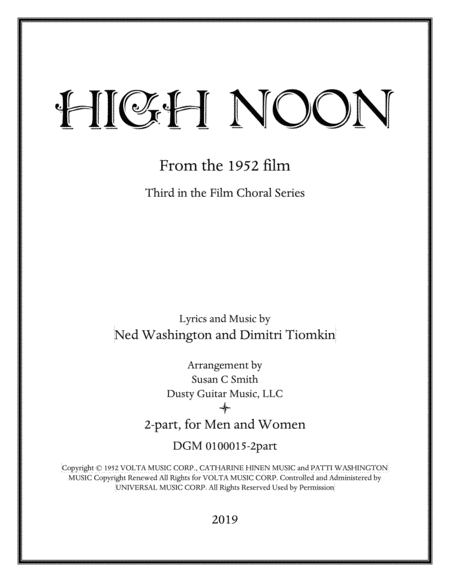 HIGH NOON

From the 1952 film

Third in the Film Choral Series

Lyrics and Music by
Ned Washington and Dimitri Tiomkin

Arrangement by
Susan C Smith
Dusty Guitar Music, LLC

2-part, for Men and Women

DGM 0100015-2part

Copyright © 1952 VOLTA MUSIC CORP., CATHARINE HINEN MUSIC and PATTI WASHINGTON MUSIC Copyright Renewed All Rights for VOLTA MUSIC CORP. Controlled and Administered by UNIVERSAL MUSIC CORP. All Rights Reserved Used by Permission

2019